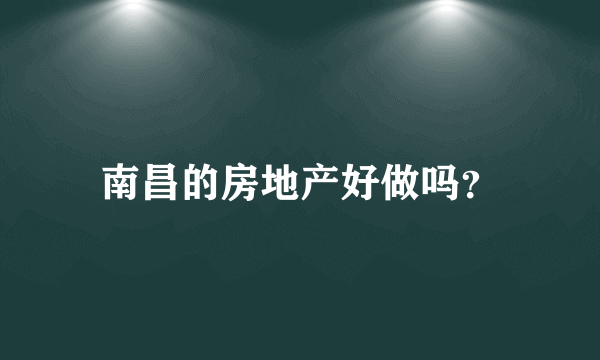 南昌的房地产好做吗?